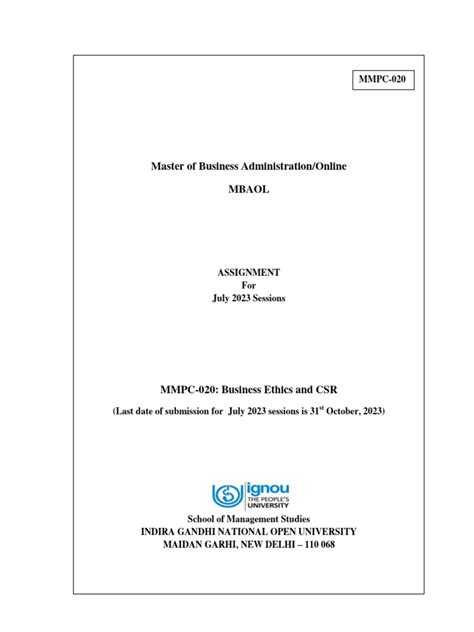 MMPC-020

Master of Business Administration/Online

MBAOL

ASSIGNMENT
For
July 2023 Sessions

MMPC-020: Business Ethics and CSR

(Last date of submission for July 2023 sessions is 31$^{st}$ October, 2023)

ignou
THE PEOPLE'S UNIVERSITY

School of Management Studies
INDIRA GANDHI NATIONAL OPEN UNIVERSITY
MAIDAN GARHI, NEW DELHI – 110 068